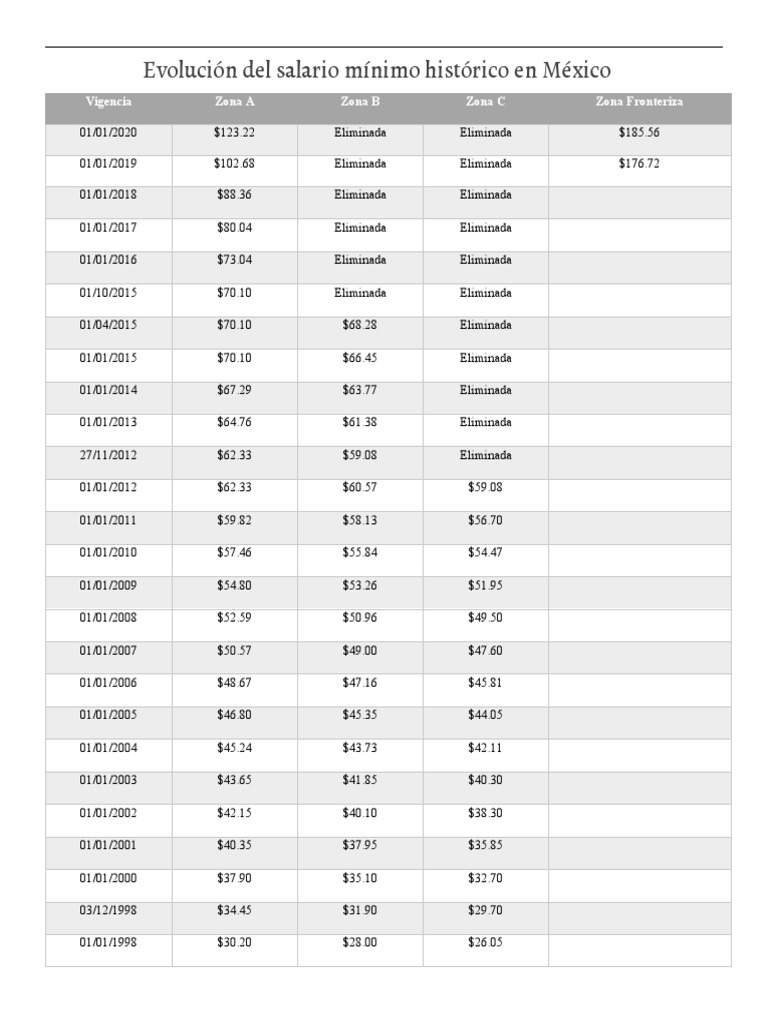 Evolución del salario mínimo histórico en México

| Vigencia | Zona A | Zona B | Zona C | Zona Fronteriza |
|---|---|---|---|---|
| 01/01/2020 | $123.22 | Eliminada | Eliminada | $185.56 |
| 01/01/2019 | $102.68 | Eliminada | Eliminada | $176.72 |
| 01/01/2018 | $88.36 | Eliminada | Eliminada | |
| 01/01/2017 | $80.04 | Eliminada | Eliminada | |
| 01/01/2016 | $73.04 | Eliminada | Eliminada | |
| 01/10/2015 | $70.10 | Eliminada | Eliminada | |
| 01/04/2015 | $70.10 | $68.28 | Eliminada | |
| 01/01/2015 | $70.10 | $66.45 | Eliminada | |
| 01/01/2014 | $67.29 | $63.77 | Eliminada | |
| 01/01/2013 | $64.76 | $61.38 | Eliminada | |
| 27/11/2012 | $62.33 | $59.08 | Eliminada | |
| 01/01/2012 | $62.33 | $60.57 | $59.08 | |
| 01/01/2011 | $59.82 | $58.13 | $56.70 | |
| 01/01/2010 | $57.46 | $55.84 | $54.47 | |
| 01/01/2009 | $54.80 | $53.26 | $51.95 | |
| 01/01/2008 | $52.59 | $50.96 | $49.50 | |
| 01/01/2007 | $50.57 | $49.00 | $47.60 | |
| 01/01/2006 | $48.67 | $47.16 | $45.81 | |
| 01/01/2005 | $46.80 | $45.35 | $44.05 | |
| 01/01/2004 | $45.24 | $43.73 | $42.11 | |
| 01/01/2003 | $43.65 | $41.85 | $40.30 | |
| 01/01/2002 | $42.15 | $40.10 | $38.30 | |
| 01/01/2001 | $40.35 | $37.95 | $35.85 | |
| 01/01/2000 | $37.90 | $35.10 | $32.70 | |
| 03/12/1998 | $34.45 | $31.90 | $29.70 | |
| 01/01/1998 | $30.20 | $28.00 | $26.05 | |